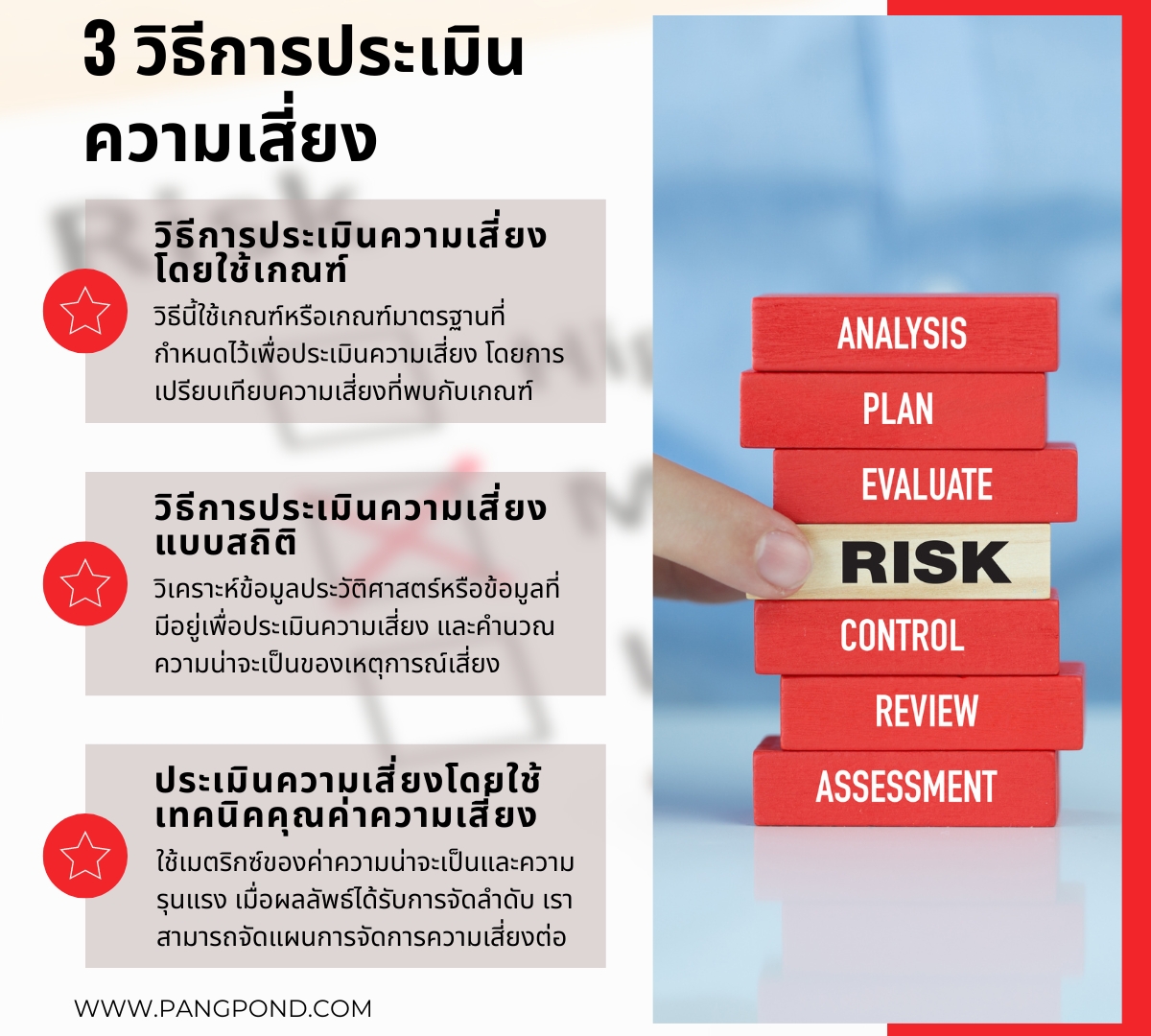 3 วิธีการประเมินความเสี่ยง

วิธีการประเมินความเสี่ยงโดยใช้เกณฑ์

วิธีนี้ใช้เกณฑ์หรือเกณฑ์มาตรฐานที่กำหนดไว้เพื่อประเมินความเสี่ยง โดยการเปรียบเทียบความเสี่ยงที่พบกับเกณฑ์

วิธีการประเมินความเสี่ยงแบบสถิติ

วิเคราะห์ข้อมูลประวัติศาสตร์หรือข้อมูลที่มีอยู่เพื่อประเมินความเสี่ยง และคำนวณความน่าจะเป็นของเหตุการณ์เสี่ยง

ประเมินความเสี่ยงโดยใช้เทคนิคคุณค่าความเสี่ยง

ใช้เมตริกซ์ของค่าความน่าจะเป็นและความรุนแรง เมื่อผลลัพธ์ได้รับการจัดลำดับ เราสามารถจัดแผนการจัดการความเสี่ยงต่อ

WWW.PANGPOND.COM

ANALYSIS
PLAN
EVALUATE
RISK
CONTROL
REVIEW
ASSESSMENT